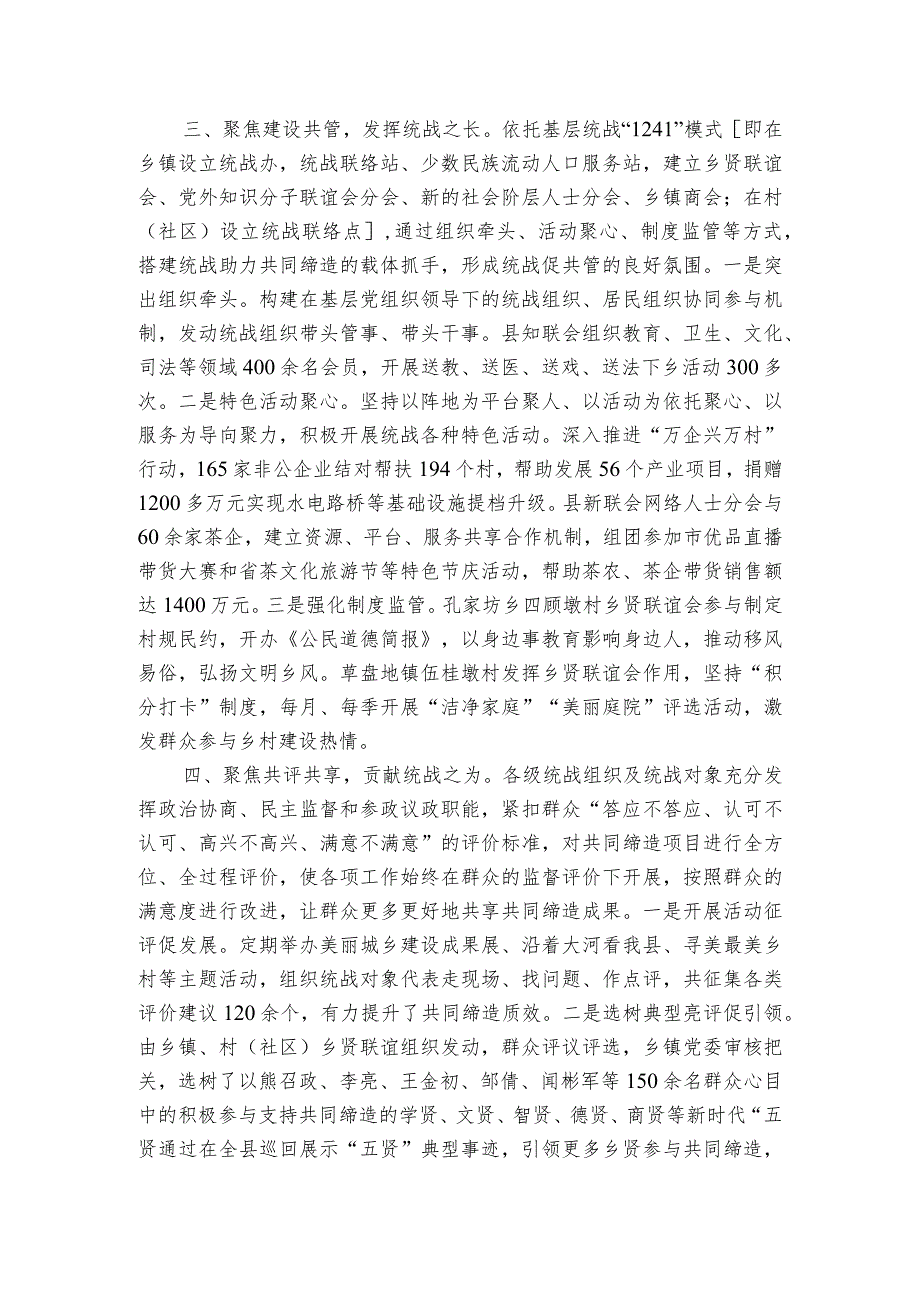 三、聚焦建设共管，发挥统战之长。依托基层统战“1241”模式［即在乡镇设立统战办，统战联络站、少数民族流动人口服务站，建立乡贤联谊会、党外知识分子联谊会分会、新的社会阶层人士分会、乡镇商会；在村（社区）设立统战联络点］，通过组织牵头、活动聚心、制度监管等方式，搭建统战助力共同缔造的载体抓手，形成统战促共管的良好氛围。一是突出组织牵头。构建在基层党组织领导下的统战组织、居民组织协同参与机制，发动统战组织带头管事、带头干事。县知联会组织教育、卫生、文化、司法等领域400余名会员，开展送教、送医、送戏、送法下乡活动300多次。二是特色活动聚心。坚持以阵地为平台聚人、以活动为依托聚心、以服务为导向聚力，积极开展统战各种特色活动。深入推进“万企兴万村”行动，165家非公企业结对帮扶194个村，帮助发展56个产业项目，捐赠1200多万元实现水电路桥等基础设施提档升级。县新联会网络人士分会与60余家茶企，建立资源、平台、服务共享合作机制，组团参加市优品直播带货大赛和省茶文化旅游节等特色节庆活动，帮助茶农、茶企带货销售额达1400万元。三是强化制度监管。孔家坊乡四顾墩村乡贤联谊会参与制定村规民约，开办《公民道德简报》，以身边事教育影响身边人，推动移风易俗，弘扬文明乡风。草盘地镇伍桂墩村发挥乡贤联谊会作用，坚持“积分打卡”制度，每月、每季开展“洁净家庭”“美丽庭院”评选活动，激发群众参与乡村建设热情。

四、聚焦共评共享，贡献统战之为。各级统战组织及统战对象充分发挥政治协商、民主监督和参政议政职能，紧扣群众“答应不答应、认可不认可、高兴不高兴、满意不满意”的评价标准，对共同缔造项目进行全方位、全过程评价，使各项工作始终在群众的监督评价下开展，按照群众的满意度进行改进，让群众更多更好地共享共同缔造成果。一是开展活动征评促发展。定期举办美丽城乡建设成果展、沿着大河看我县、寻美最美乡村等主题活动，组织统战对象代表走现场、找问题、作点评，共征集各类评价建议120余个，有力提升了共同缔造质效。二是选树典型亮评促引领。由乡镇、村（社区）乡贤联谊组织发动，群众评议评选，乡镇党委审核把关，选树了以熊召政、李亮、王金初、邹倩、闻彬军等150余名群众心目中的积极参与支持共同缔造的学贤、文贤、智贤、德贤、商贤等新时代“五贤通过在全县巡回展示“五贤”典型事迹，引领更多乡贤参与共同缔造，